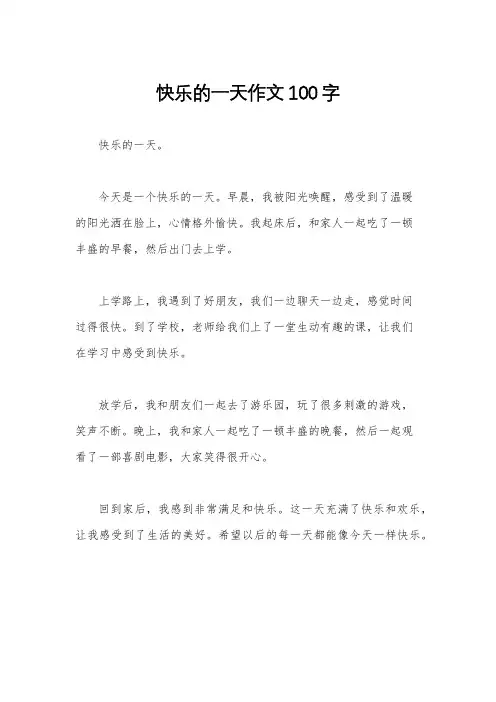 快乐的一天作文100字

快乐的一天。

今天是一个快乐的一天。早晨，我被阳光唤醒，感受到了温暖的阳光洒在脸上，心情格外愉快。我起床后，和家人一起吃了一顿丰盛的早餐，然后出门去上学。

上学路上，我遇到了好朋友，我们一边聊天一边走，感觉时间过得很快。到了学校，老师给我们上了一堂生动有趣的课，让我们在学习中感受到快乐。

放学后，我和朋友们一起去了游乐园，玩了很多刺激的游戏，笑声不断。晚上，我和家人一起吃了一顿丰盛的晚餐，然后一起观看了一部喜剧电影，大家笑得很开心。

回到家后，我感到非常满足和快乐。这一天充满了快乐和欢乐，让我感受到了生活的美好。希望以后的每一天都能像今天一样快乐。